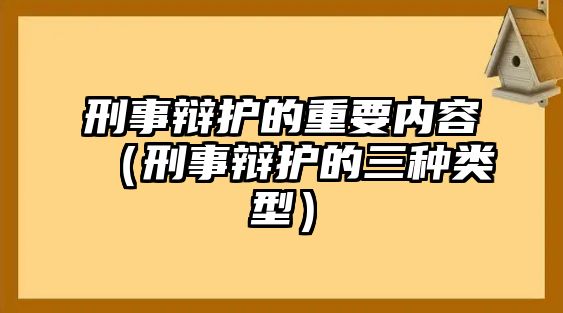 刑事辩护的重要内容（刑事辩护的三种类型）